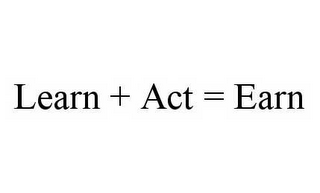 Learn + Act = Earn